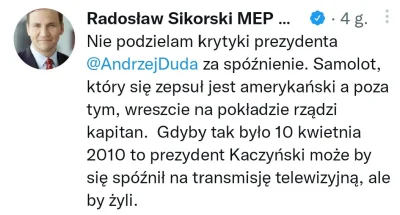 Radosław Sikorski MEP ... · 4 g.

Nie podzielam krytyki prezydenta @AndrzejDuda za spóźnienie. Samolot, który się zepsuł jest amerykański a poza tym, wreszcie na pokładzie rządzi kapitan.  Gdyby tak było 10 kwietnia 2010 to prezydent Kaczyński może by się spóźnił na transmisję telewizyjną, ale by żyli.